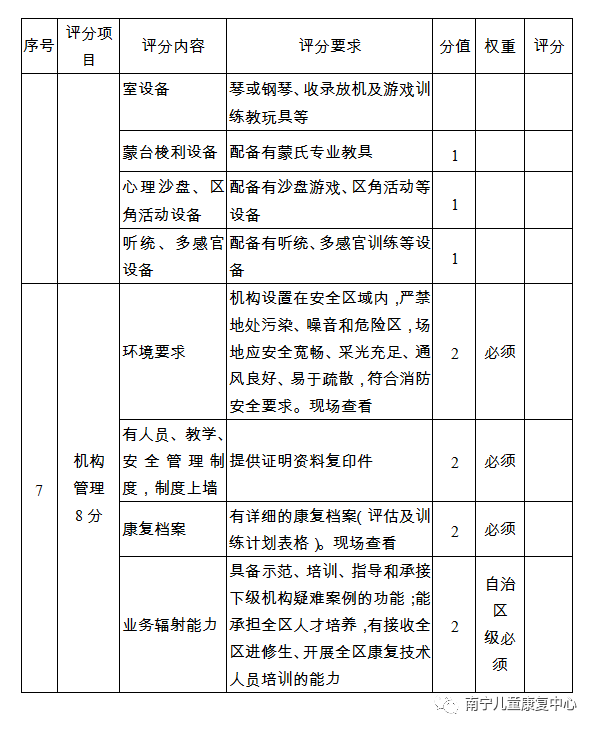 | 序号 | 评分项目 | 评分内容 | 评分要求 | 分值 | 权重 | 评分 |
|---|---|---|---|---|---|---|
| | | 室设备 | 琴或钢琴、收录放机及游戏训练教玩具等 | | | |
| | | 蒙台梭利设备 | 配备有蒙氏专业教具 | 1 | | |
| | | 心理沙盘、区角活动设备 | 配备有沙盘游戏、区角活动等设备 | 1 | | |
| | | 听统、多感官设备 | 配备有听统、多感官训练等设备 | 1 | | |
| 7 | 机构管理 8分 | 环境要求 | 机构设置在安全区域内，严禁地处污染、噪音和危险区，场地应安全宽畅、采光充足、通风良好、易于疏散，符合消防安全要求。现场查看 | 2 | 必须 | |
| | | 有人员、教学、安全管理制度，制度上墙 | 提供证明资料复印件 | 2 | 必须 | |
| | | 康复档案 | 有详细的康复档案（评估及训练计划表格）。现场查看 | 2 | 必须 | |
| | | 业务辐射能力 | 具备示范、培训、指导和承接下级机构疑难案例的功能；能承担全区人才培养，有接收全区进修生、开展全区康复技术人员培训的能力 | 2 | 自治区级必须 | |

南宁儿童康复中心